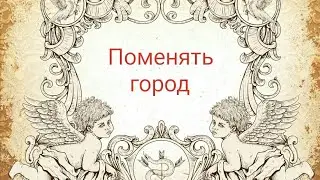 Поменять город